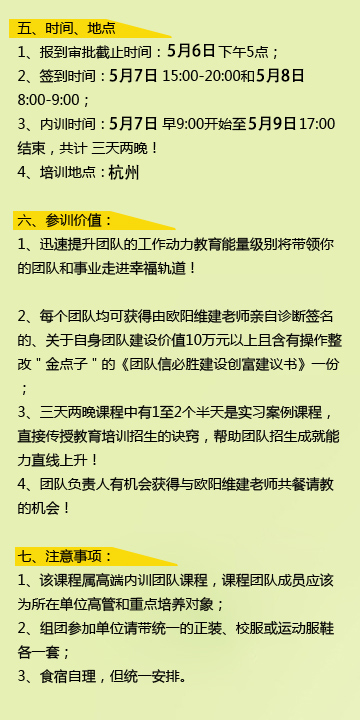 五、时间、地点

1、报到审批截止时间：5月6日 下午5点；
2、签到时间：5月7日 15:00-20:00和5月8日 8:00-9:00；
3、内训时间：5月7日 早9:00开始至5月9日 17:00结束，共计 三天两晚！
4、培训地点：杭州

六、参训价值：

1、迅速提升团队的工作动力教育能量级别将带领你的团队和事业走进幸福轨道！

2、每个团队均可获得由欧阳维建老师亲自诊断签名的、关于自身团队建设价值10万元以上且含有操作整改＂金点子＂的《团队信必胜建设创富建议书》一份；
3、三天两晚课程中有1至2个半天是实习案例课程，直接传授教育培训招生的诀窍，帮助团队招生成就能力直线上升！
4、团队负责人有机会获得与欧阳维建老师共餐请教的机会！

七、注意事项：

1、该课程属高端内训团队课程，课程团队成员应该为所在单位高管和重点培养对象；
2、组团参加单位请带统一的正装、校服或运动服鞋各一套；
3、食宿自理，但统一安排。